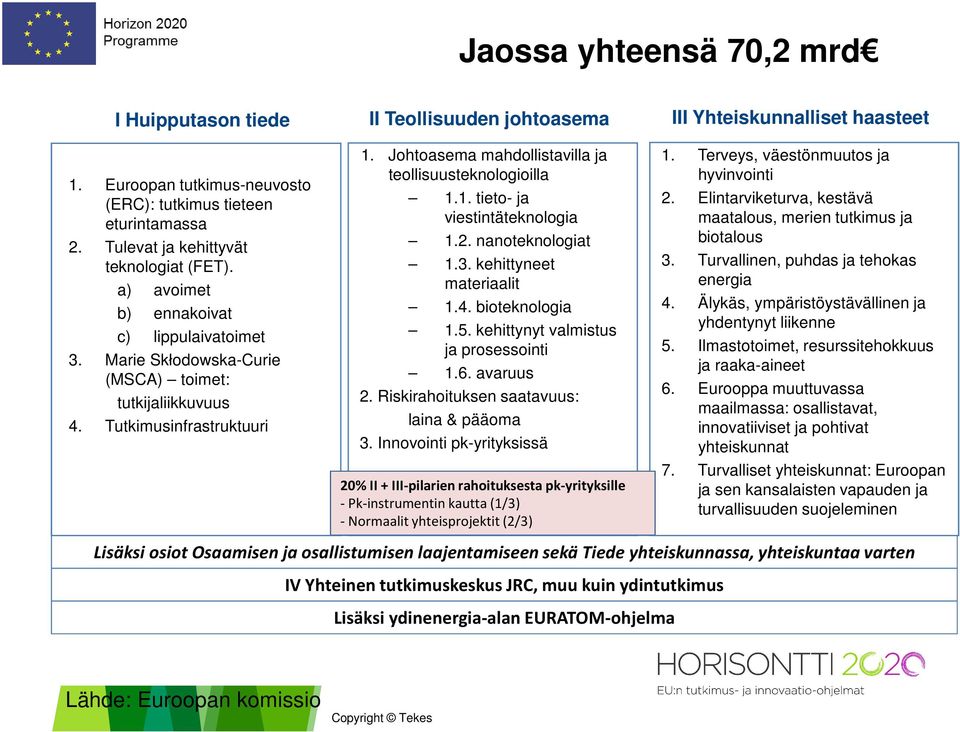 Horizon 2020 Programme

Jaossa yhteensä 70,2 mrd€

I Huipputason tiede

1. Euroopan tutkimus-neuvosto (ERC): tutkimus tieteen eturintamassa
2. Tulevat ja kehittyvät teknologiat (FET).
a) avoimet
b) ennakoivat
c) lippulaivatoimet
3. Marie Skłodowska-Curie (MSCA) – toimet: tutkijaliikkuvuus
4. Tutkimusinfrastruktuuri

II Teollisuuden johtoasema

1. Johtoasema mahdollistavilla ja teollisuusteknologioilla
– 1.1. tieto- ja viestintäteknologia
– 1.2. nanoteknologiat
– 1.3. kehittyneet materiaalit
– 1.4. bioteknologia
– 1.5. kehittynyt valmistus ja prosessointi
– 1.6. avaruus
2. Riskirahoituksen saatavuus: laina & pääoma
3. Innovointi pk-yrityksissä

20% II + III-pilarien rahoituksesta pk-yrityksille
- Pk-instrumentin kautta (1/3)
- Normaalit yhteisprojektit (2/3)

III Yhteiskunnalliset haasteet

1. Terveys, väestönmuutos ja hyvinvointi
2. Elintarviketurva, kestävä maatalous, merien tutkimus ja biotalous
3. Turvallinen, puhdas ja tehokas energia
4. Älykäs, ympäristöystävällinen ja yhdentynyt liikenne
5. Ilmastotoimet, resurssitehokkuus ja raaka-aineet
6. Eurooppa muuttuvassa maailmassa: osallistavat, innovatiiviset ja pohtivat yhteiskunnat
7. Turvalliset yhteiskunnat: Euroopan ja sen kansalaisten vapauden ja turvallisuuden suojeleminen

Lisäksi osiot Osaamisen ja osallistumisen laajentamiseen sekä Tiede yhteiskunnassa, yhteiskuntaa varten

IV Yhteinen tutkimuskeskus JRC, muu kuin ydintutkimus

Lisäksi ydinenergia-alan EURATOM-ohjelma

HORISONTTI 2020
EU:n tutkimus- ja innovaatio-ohjelmat

Lähde: Euroopan komissio

Copyright © Tekes